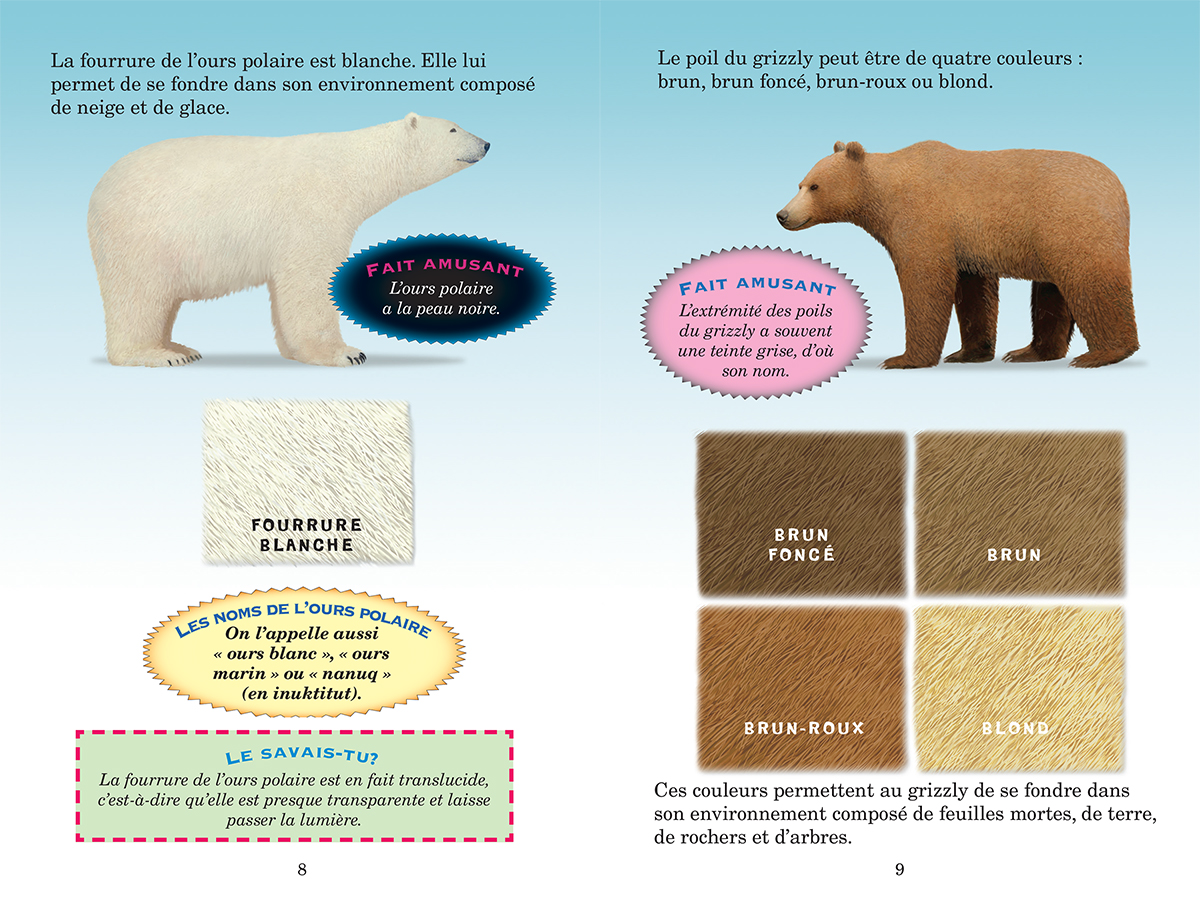 La fourrure de l'ours polaire est blanche. Elle lui permet de se fondre dans son environnement composé de neige et de glace.

FAIT AMUSANT
L'ours polaire a la peau noire.

FOURRURE BLANCHE

LES NOMS DE L'OURS POLAIRE
On l'appelle aussi « ours blanc », « ours marin » ou « nanuq » (en inuktitut).

LE SAVAIS-TU?
La fourrure de l'ours polaire est en fait translucide, c'est-à-dire qu'elle est presque transparente et laisse passer la lumière.

8

Le poil du grizzly peut être de quatre couleurs : brun, brun foncé, brun-roux ou blond.

FAIT AMUSANT
L'extrémité des poils du grizzly a souvent une teinte grise, d'où son nom.

BRUN FONCÉ

BRUN

BRUN-ROUX

BLOND

Ces couleurs permettent au grizzly de se fondre dans son environnement composé de feuilles mortes, de terre, de rochers et d'arbres.

9